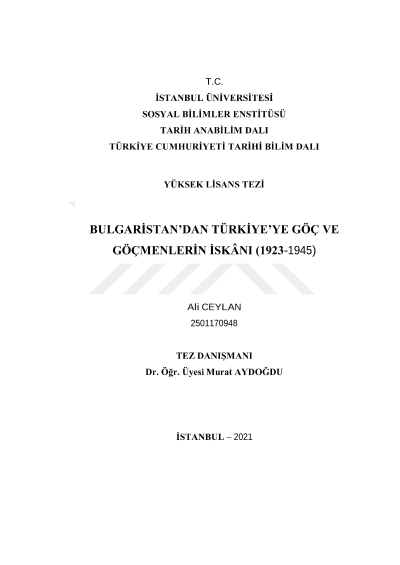 T.C.
İSTANBUL ÜNİVERSİTESİ
SOSYAL BİLİMLER ENSTİTÜSÜ
TARİH ANABİLİM DALI
TÜRKİYE CUMHURİYETİ TARİHİ BİLİM DALI

YÜKSEK LİSANS TEZİ

BULGARİSTAN'DAN TÜRKİYE'YE GÖÇ VE GÖÇMENLERİN İSKÂNI (1923-1945)

Ali CEYLAN
2501170948

TEZ DANIŞMANI
Dr. Öğr. Üyesi Murat AYDOĞDU

İSTANBUL – 2021